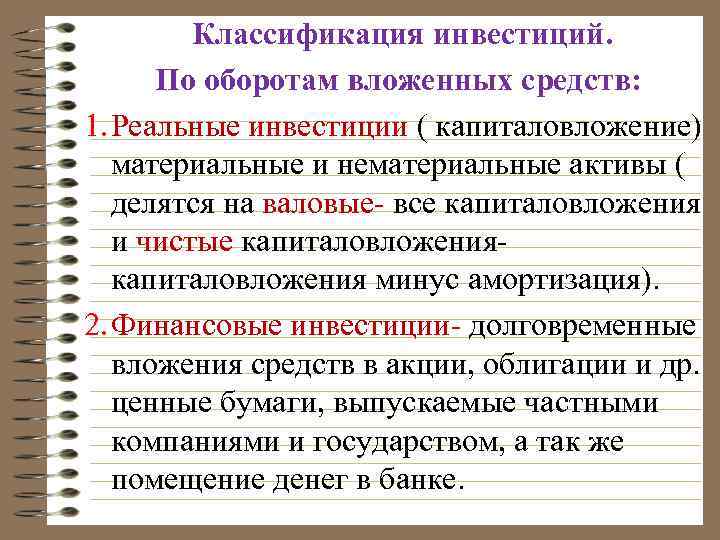 Классификация инвестиций.
По оборотам вложенных средств:

1. Реальные инвестиции ( капиталовложение) материальные и нематериальные активы ( делятся на валовые- все капиталовложения и чистые капиталовложения- капиталовложения минус амортизация).

2. Финансовые инвестиции- долговременные вложения средств в акции, облигации и др. ценные бумаги, выпускаемые частными компаниями и государством, а так же помещение денег в банке.